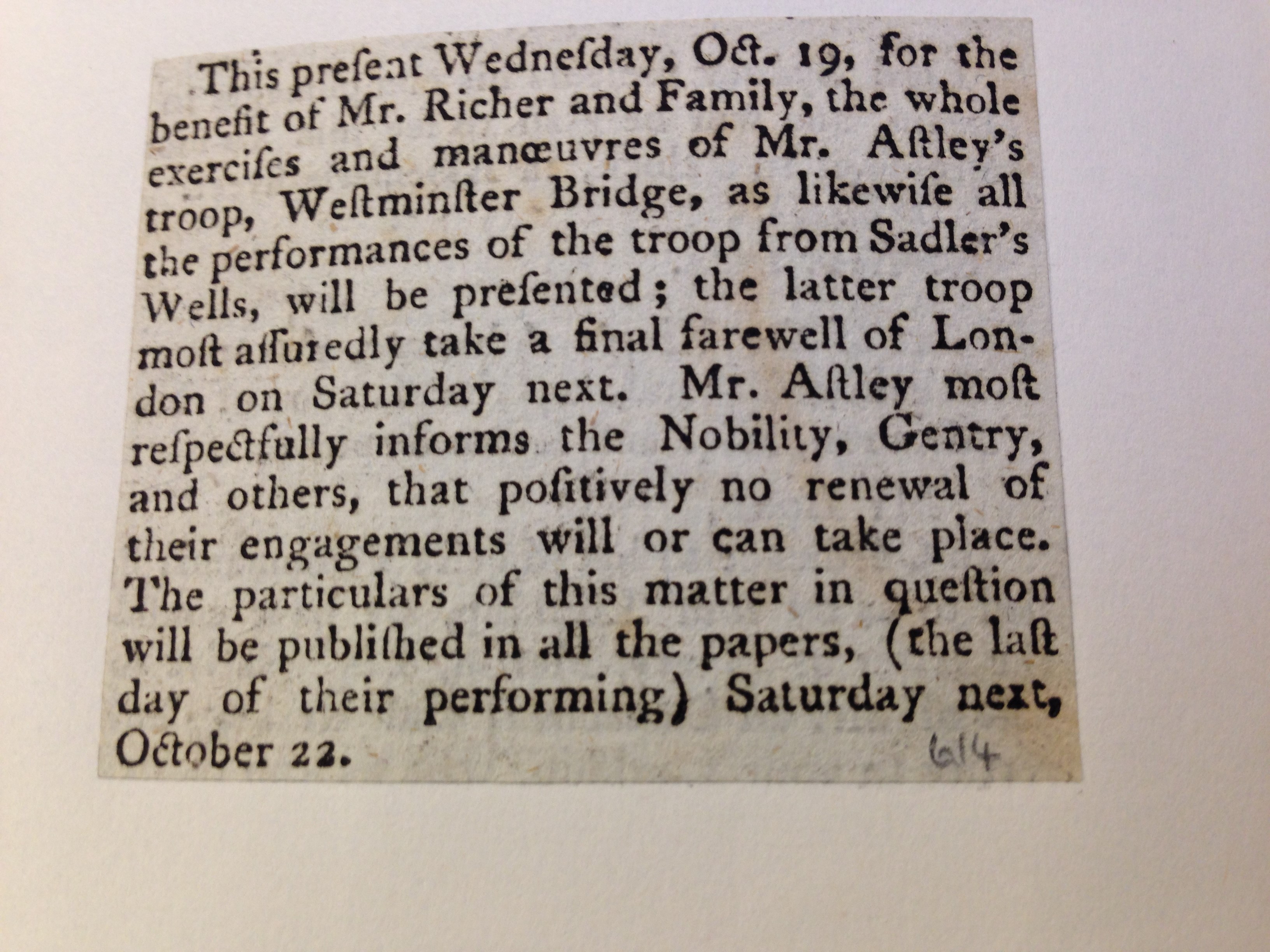 This preſent Wedneſday, Oct. 19, for the benefit of Mr. Richer and Family, the whole exerciſes and manœuvres of Mr. Aſtley's troop, Weſtminſter Bridge, as likewiſe all the performances of the troop from Sadler's Wells, will be preſented; the latter troop moſt aſſuredly take a final farewell of London on Saturday next. Mr. Aſtley moſt reſpectfully informs the Nobility, Gentry, and others, that poſitively no renewal of their engagements will or can take place. The particulars of this matter in queſtion will be publiſhed in all the papers, (the laſt day of their performing) Saturday next, October 22.

614